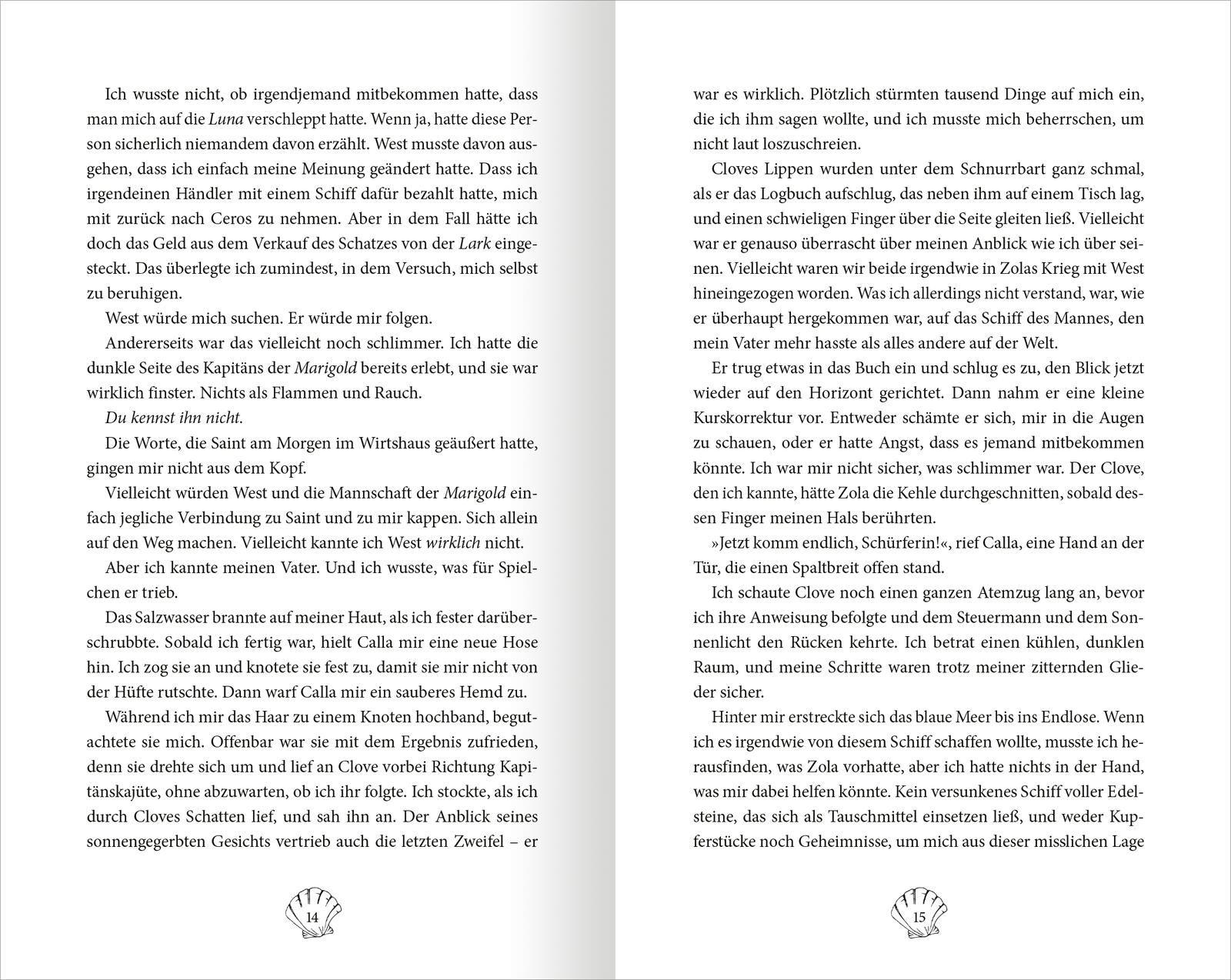 Ich wusste nicht, ob irgendjemand mitbekommen hatte, dass man mich auf die Luna verschleppt hatte. Wenn ja, hatte diese Person sicherlich niemandem davon erzählt. West musste davon ausgehen, dass ich einfach meine Meinung geändert hatte. Dass ich irgendeinen Händler mit einem Schiff dafür bezahlt hatte, mich mit zurück nach Ceros zu nehmen. Aber in dem Fall hätte ich doch das Geld aus dem Verkauf des Schatzes von der Lark eingesteckt. Das überlegte ich zumindest, in dem Versuch, mich selbst zu beruhigen.

West würde mich suchen. Er würde mir folgen.

Andererseits war das vielleicht noch schlimmer. Ich hatte die dunkle Seite des Kapitäns der Marigold bereits erlebt, und sie war wirklich finster. Nichts als Flammen und Rauch.

Du kennst ihn nicht.

Die Worte, die Saint am Morgen im Wirtshaus geäußert hatte, gingen mir nicht aus dem Kopf.

Vielleicht würden West und die Mannschaft der Marigold einfach jegliche Verbindung zu Saint und zu mir kappen. Sich allein auf den Weg machen. Vielleicht kannte ich West wirklich nicht.

Aber ich kannte meinen Vater. Und ich wusste, was für Spielchen er trieb.

Das Salzwasser brannte auf meiner Haut, als ich fester darüberschrubbte. Sobald ich fertig war, hielt Calla mir eine neue Hose hin. Ich zog sie an und knotete sie fest zu, damit sie mir nicht von der Hüfte rutschte. Dann warf Calla mir ein sauberes Hemd zu.

Während ich mir das Haar zu einem Knoten hochband, begutachtete sie mich. Offenbar war sie mit dem Ergebnis zufrieden, denn sie drehte sich um und lief an Clove vorbei Richtung Kapitänskajüte, ohne abzuwarten, ob ich ihr folgte. Ich stockte, als ich durch Cloves Schatten lief, und sah ihn an. Der Anblick seines sonnengegerbten Gesichts vertrieb auch die letzten Zweifel – er

14

war es wirklich. Plötzlich stürmten tausend Dinge auf mich ein, die ich ihm sagen wollte, und ich musste mich beherrschen, um nicht laut loszuschreien.

Cloves Lippen wurden unter dem Schnurrbart ganz schmal, als er das Logbuch aufschlug, das neben ihm auf einem Tisch lag, und einen schwieligen Finger über die Seite gleiten ließ. Vielleicht war er genauso überrascht über meinen Anblick wie ich über seinen. Vielleicht waren wir beide irgendwie in Zolas Krieg mit West hineingezogen worden. Was ich allerdings nicht verstand, war, wie er überhaupt hergekommen war, auf das Schiff des Mannes, den mein Vater mehr hasste als alles andere auf der Welt.

Er trug etwas in das Buch ein und schlug es zu, den Blick jetzt wieder auf den Horizont gerichtet. Dann nahm er eine kleine Kurskorrektur vor. Entweder schämte er sich, mir in die Augen zu schauen, oder er hatte Angst, dass es jemand mitbekommen könnte. Ich war mir nicht sicher, was schlimmer war. Der Clove, den ich kannte, hätte Zola die Kehle durchgeschnitten, sobald dessen Finger meinen Hals berührten.

»Jetzt komm endlich, Schürferin!«, rief Calla, eine Hand an der Tür, die einen Spaltbreit offen stand.

Ich schaute Clove noch einen ganzen Atemzug lang an, bevor ich ihre Anweisung befolgte und dem Steuermann und dem Sonnenlicht den Rücken kehrte. Ich betrat einen kühlen, dunklen Raum, und meine Schritte waren trotz meiner zitternden Glieder sicher.

Hinter mir erstreckte sich das blaue Meer bis ins Endlose. Wenn ich es irgendwie von diesem Schiff schaffen wollte, musste ich herausfinden, was Zola vorhatte, aber ich hatte nichts in der Hand, was mir dabei helfen könnte. Kein versunkenes Schiff voller Edelsteine, das sich als Tauschmittel einsetzen ließ, und weder Kupferstücke noch Geheimnisse, um mich aus dieser misslichen Lage

15